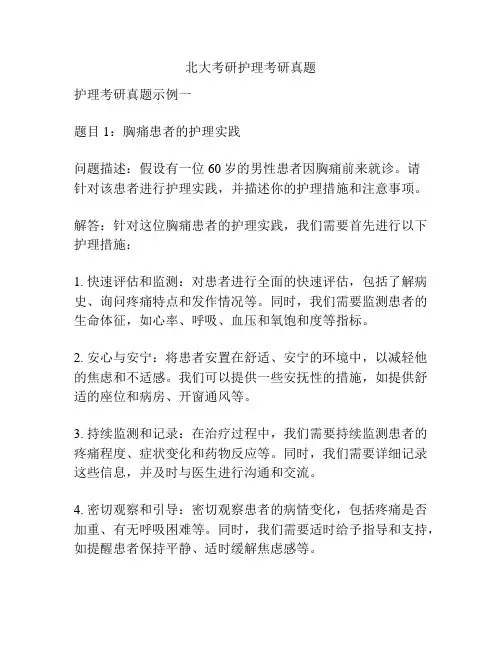 北大考研护理考研真题

护理考研真题示例一

题目 1：胸痛患者的护理实践

问题描述：假设有一位 60 岁的男性患者因胸痛前来就诊。请针对该患者进行护理实践，并描述你的护理措施和注意事项。

解答：针对这位胸痛患者的护理实践，我们需要首先进行以下护理措施：

1. 快速评估和监测：对患者进行全面的快速评估，包括了解病史、询问疼痛特点和发作情况等。同时，我们需要监测患者的生命体征，如心率、呼吸、血压和氧饱和度等指标。

2. 安心与安宁：将患者安置在舒适、安宁的环境中，以减轻他的焦虑和不适感。我们可以提供一些安抚性的措施，如提供舒适的座位和病房、开窗通风等。

3. 持续监测和记录：在治疗过程中，我们需要持续监测患者的疼痛程度、症状变化和药物反应等。同时，我们需要详细记录这些信息，并及时与医生进行沟通和交流。

4. 密切观察和引导：密切观察患者的病情变化，包括疼痛是否加重、有无呼吸困难等。同时，我们需要适时给予指导和支持，如提醒患者保持平静、适时缓解焦虑感等。